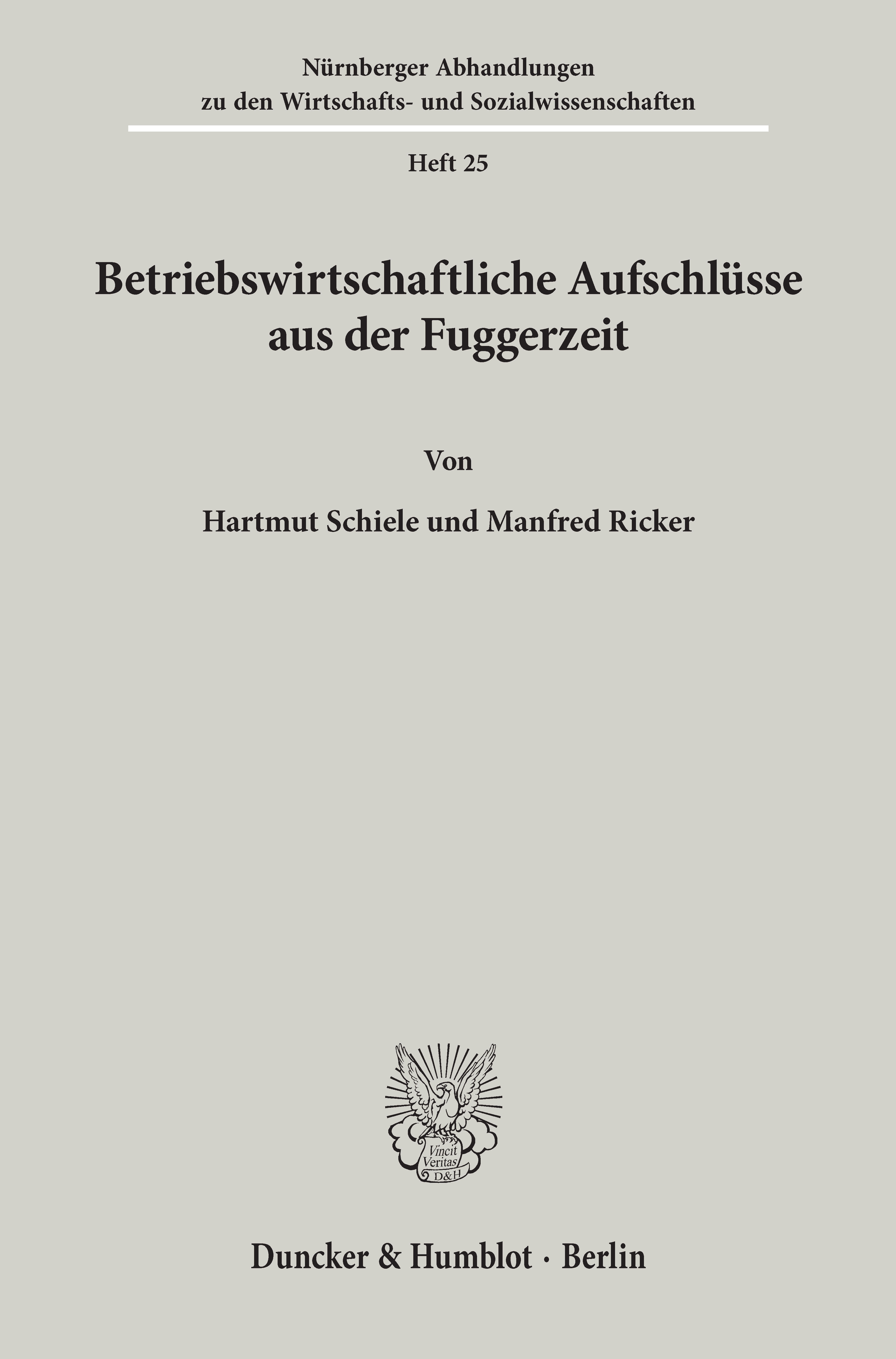 Nürnberger Abhandlungen
zu den Wirtschafts- und Sozialwissenschaften

Heft 25

Betriebswirtschaftliche Aufschlüsse aus der Fuggerzeit

Von

Hartmut Schiele und Manfred Ricker

Vincit Veritas D&H

Duncker & Humblot · Berlin